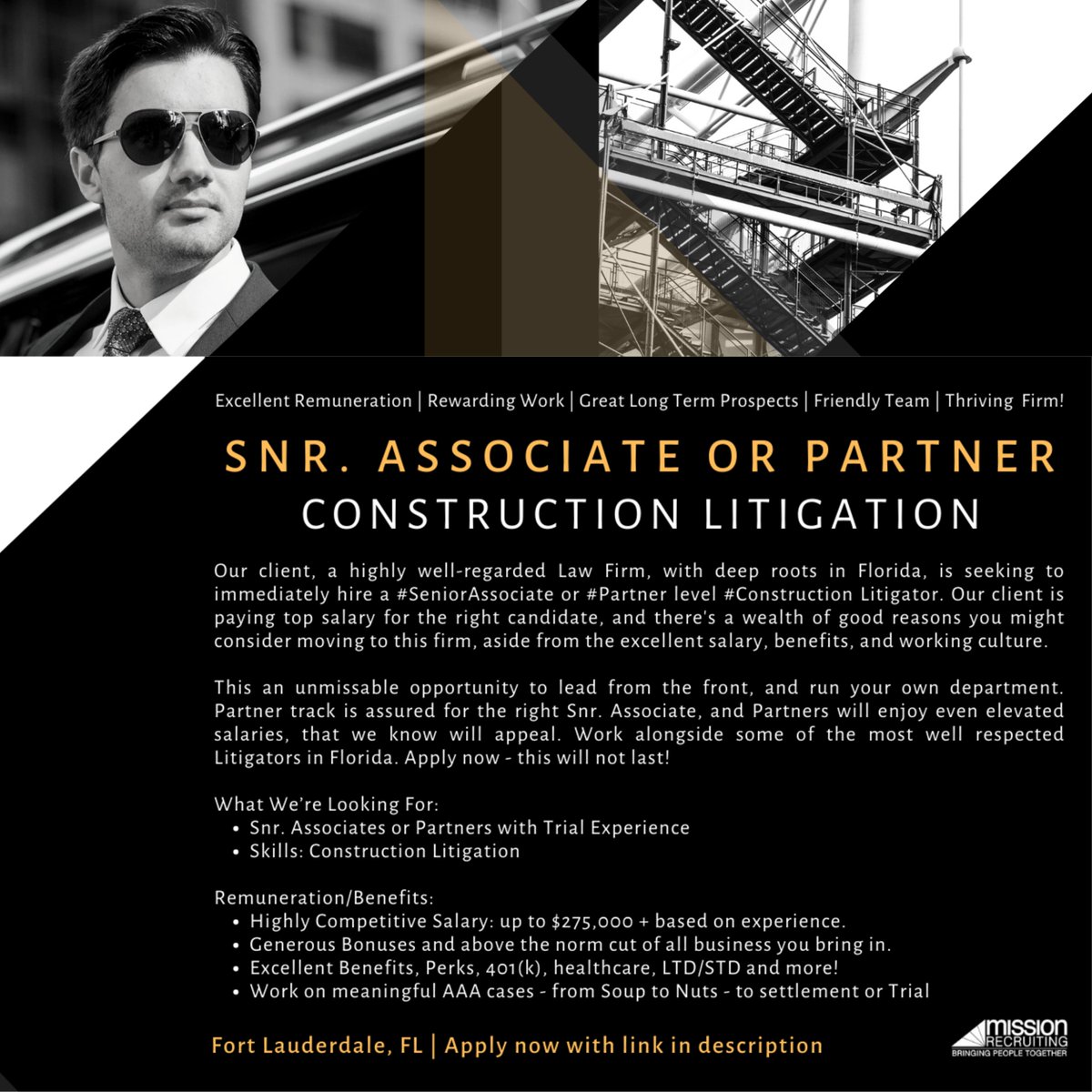 Excellent Remuneration | Rewarding Work | Great Long Term Prospects | Friendly Team | Thriving Firm!

SNR. ASSOCIATE OR PARTNER
CONSTRUCTION LITIGATION

Our client, a highly well-regarded Law Firm, with deep roots in Florida, is seeking to immediately hire a #SeniorAssociate or #Partner level #Construction Litigator. Our client is paying top salary for the right candidate, and there's a wealth of good reasons you might consider moving to this firm, aside from the excellent salary, benefits, and working culture.

This an unmissable opportunity to lead from the front, and run your own department. Partner track is assured for the right Snr. Associate, and Partners will enjoy even elevated salaries, that we know will appeal. Work alongside some of the most well respected Litigators in Florida. Apply now - this will not last!

What We're Looking For:
• Snr. Associates or Partners with Trial Experience
• Skills: Construction Litigation

Remuneration/Benefits:
• Highly Competitive Salary: up to $275,000 + based on experience.
• Generous Bonuses and above the norm cut of all business you bring in.
• Excellent Benefits, Perks, 401(k), healthcare, LTD/STD and more!
• Work on meaningful AAA cases - from Soup to Nuts - to settlement or Trial

Fort Lauderdale, FL | Apply now with link in description

MISSION RECRUITING
BRINGING PEOPLE TOGETHER